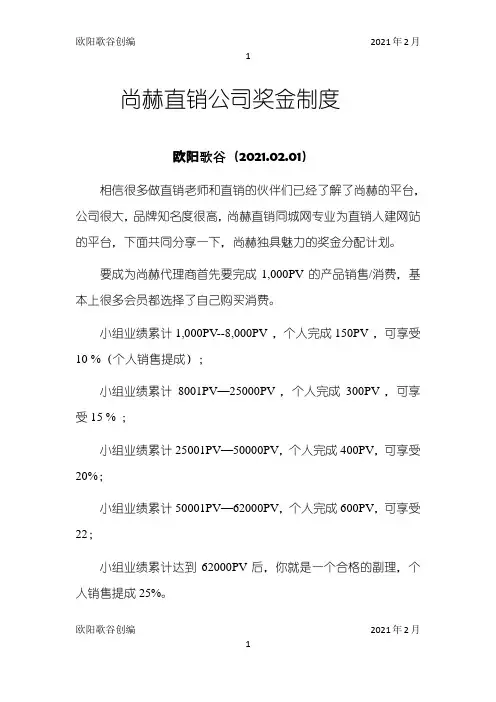 欧阳歌谷创编

2021年2月

1

尚赫直销公司奖金制度

欧阳歌谷（2021.02.01）

相信很多做直销老师和直销的伙伴们已经了解了尚赫的平台，公司很大，品牌知名度很高，尚赫直销同城网专业为直销人建网站的平台，下面共同分享一下，尚赫独具魅力的奖金分配计划。

要成为尚赫代理商首先要完成 1,000PV 的产品销售/消费，基本上很多会员都选择了自己购买消费。

小组业绩累计 1,000PV--8,000PV，个人完成 150PV，可享受 10 %（个人销售提成）；

小组业绩累计 8001PV—25000PV，个人完成 300PV，可享受 15 %；

小组业绩累计 25001PV—50000PV，个人完成 400PV，可享受 20%；

小组业绩累计 50001PV—62000PV，个人完成 600PV，可享受 22；

小组业绩累计达到 62000PV 后，你就是一个合格的副理，个人销售提成 25%。

欧阳歌谷创编

2021年2月

1